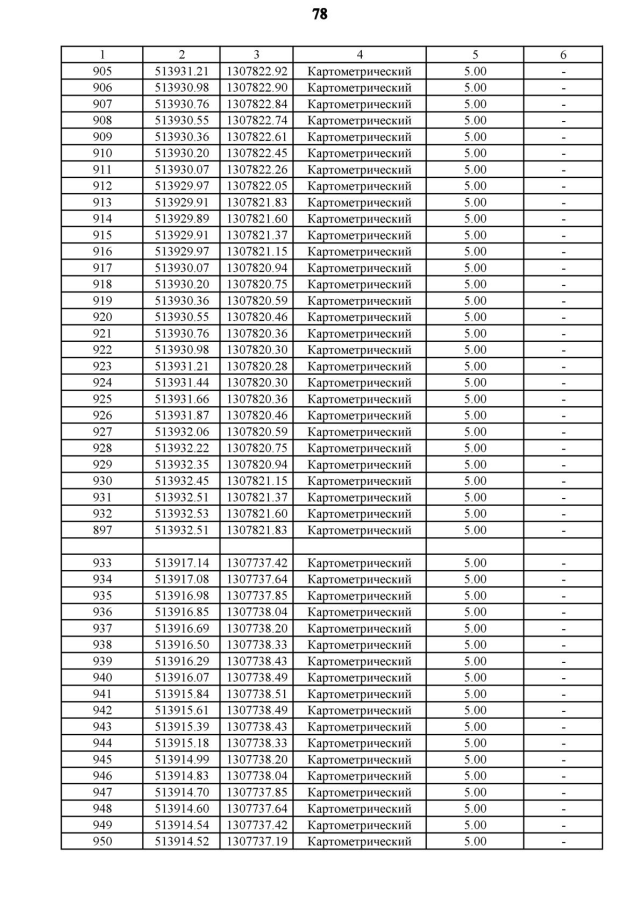 78

| 1 | 2 | 3 | 4 | 5 | 6 |
|---|---|---|---|---|---|
| 905 | 513931.21 | 1307822.92 | Картометрический | 5.00 | - |
| 906 | 513930.98 | 1307822.90 | Картометрический | 5.00 | - |
| 907 | 513930.76 | 1307822.84 | Картометрический | 5.00 | - |
| 908 | 513930.55 | 1307822.74 | Картометрический | 5.00 | - |
| 909 | 513930.36 | 1307822.61 | Картометрический | 5.00 | - |
| 910 | 513930.20 | 1307822.45 | Картометрический | 5.00 | - |
| 911 | 513930.07 | 1307822.26 | Картометрический | 5.00 | - |
| 912 | 513929.97 | 1307822.05 | Картометрический | 5.00 | - |
| 913 | 513929.91 | 1307821.83 | Картометрический | 5.00 | - |
| 914 | 513929.89 | 1307821.60 | Картометрический | 5.00 | - |
| 915 | 513929.91 | 1307821.37 | Картометрический | 5.00 | - |
| 916 | 513929.97 | 1307821.15 | Картометрический | 5.00 | - |
| 917 | 513930.07 | 1307820.94 | Картометрический | 5.00 | - |
| 918 | 513930.20 | 1307820.75 | Картометрический | 5.00 | - |
| 919 | 513930.36 | 1307820.59 | Картометрический | 5.00 | - |
| 920 | 513930.55 | 1307820.46 | Картометрический | 5.00 | - |
| 921 | 513930.76 | 1307820.36 | Картометрический | 5.00 | - |
| 922 | 513930.98 | 1307820.30 | Картометрический | 5.00 | - |
| 923 | 513931.21 | 1307820.28 | Картометрический | 5.00 | - |
| 924 | 513931.44 | 1307820.30 | Картометрический | 5.00 | - |
| 925 | 513931.66 | 1307820.36 | Картометрический | 5.00 | - |
| 926 | 513931.87 | 1307820.46 | Картометрический | 5.00 | - |
| 927 | 513932.06 | 1307820.59 | Картометрический | 5.00 | - |
| 928 | 513932.22 | 1307820.75 | Картометрический | 5.00 | - |
| 929 | 513932.35 | 1307820.94 | Картометрический | 5.00 | - |
| 930 | 513932.45 | 1307821.15 | Картометрический | 5.00 | - |
| 931 | 513932.51 | 1307821.37 | Картометрический | 5.00 | - |
| 932 | 513932.53 | 1307821.60 | Картометрический | 5.00 | - |
| 897 | 513932.51 | 1307821.83 | Картометрический | 5.00 | - |
| | | | | | |
| 933 | 513917.14 | 1307737.42 | Картометрический | 5.00 | - |
| 934 | 513917.08 | 1307737.64 | Картометрический | 5.00 | - |
| 935 | 513916.98 | 1307737.85 | Картометрический | 5.00 | - |
| 936 | 513916.85 | 1307738.04 | Картометрический | 5.00 | - |
| 937 | 513916.69 | 1307738.20 | Картометрический | 5.00 | - |
| 938 | 513916.50 | 1307738.33 | Картометрический | 5.00 | - |
| 939 | 513916.29 | 1307738.43 | Картометрический | 5.00 | - |
| 940 | 513916.07 | 1307738.49 | Картометрический | 5.00 | - |
| 941 | 513915.84 | 1307738.51 | Картометрический | 5.00 | - |
| 942 | 513915.61 | 1307738.49 | Картометрический | 5.00 | - |
| 943 | 513915.39 | 1307738.43 | Картометрический | 5.00 | - |
| 944 | 513915.18 | 1307738.33 | Картометрический | 5.00 | - |
| 945 | 513914.99 | 1307738.20 | Картометрический | 5.00 | - |
| 946 | 513914.83 | 1307738.04 | Картометрический | 5.00 | - |
| 947 | 513914.70 | 1307737.85 | Картометрический | 5.00 | - |
| 948 | 513914.60 | 1307737.64 | Картометрический | 5.00 | - |
| 949 | 513914.54 | 1307737.42 | Картометрический | 5.00 | - |
| 950 | 513914.52 | 1307737.19 | Картометрический | 5.00 | - |